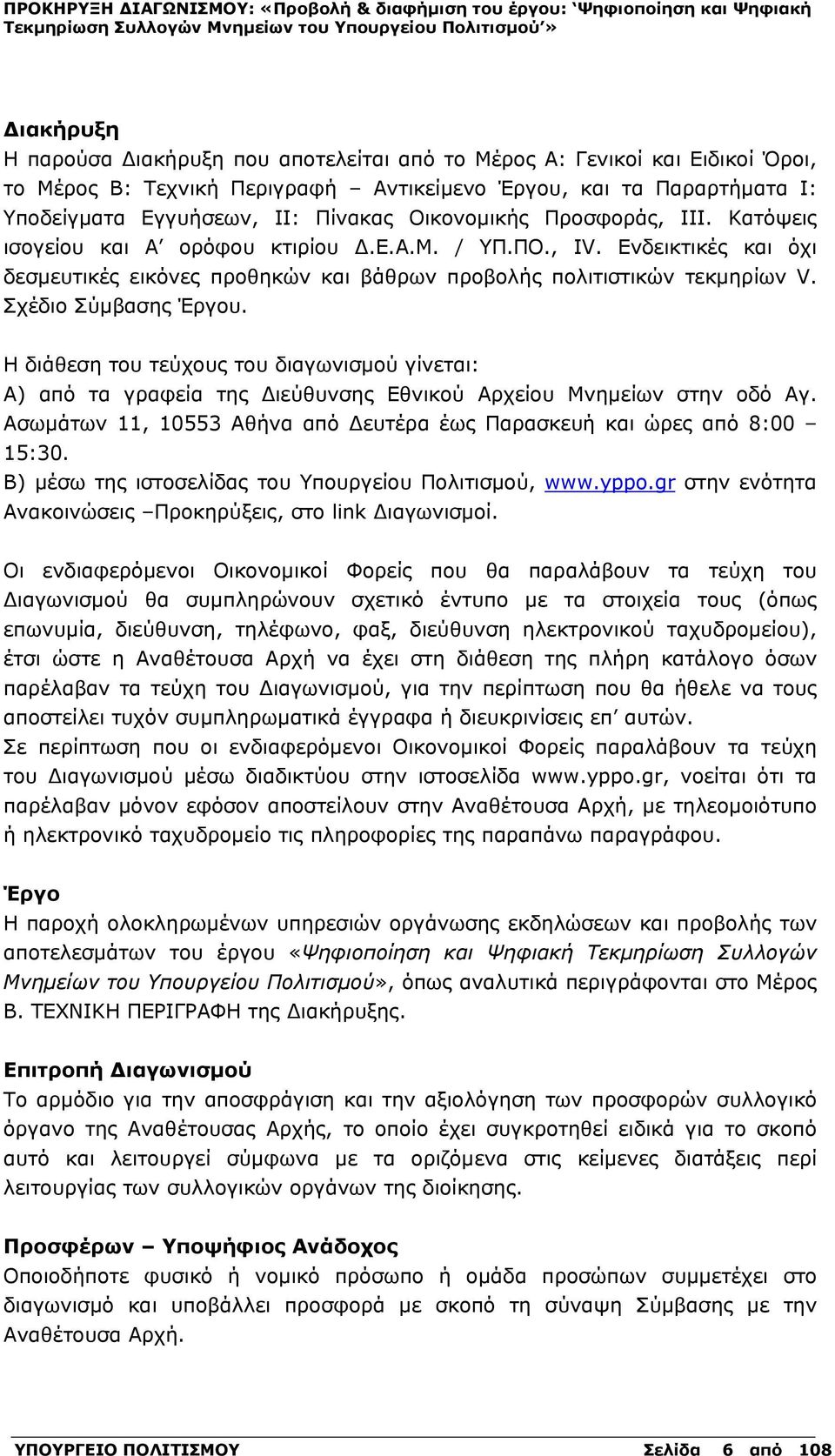 ΠΡΟΚΗΡΥΞΗ ΔΙΑΓΩΝΙΣΜΟΥ: «Προβολή & διαφήμιση του έργου: 'Ψηφιοποίηση και Ψηφιακή Τεκμηρίωση Συλλογών Μνημείων του Υπουργείου Πολιτισμού'»

Διακήρυξη
Η παρούσα Διακήρυξη που αποτελείται από το Μέρος Α: Γενικοί και Ειδικοί Όροι, το Μέρος Β: Τεχνική Περιγραφή – Αντικείμενο Έργου, και τα Παραρτήματα Ι: Υποδείγματα Εγγυήσεων, ΙΙ: Πίνακας Οικονομικής Προσφοράς, ΙΙΙ. Κατόψεις ισογείου και Α' ορόφου κτιρίου Δ.Ε.Α.Μ. / ΥΠ.ΠΟ., IV. Ενδεικτικές και όχι δεσμευτικές εικόνες προθηκών και βάθρων προβολής πολιτιστικών τεκμηρίων V. Σχέδιο Σύμβασης Έργου.

Η διάθεση του τεύχους του διαγωνισμού γίνεται:
Α) από τα γραφεία της Διεύθυνσης Εθνικού Αρχείου Μνημείων στην οδό Αγ. Ασωμάτων 11, 10553 Αθήνα από Δευτέρα έως Παρασκευή και ώρες από 8:00 – 15:30.
Β) μέσω της ιστοσελίδας του Υπουργείου Πολιτισμού, www.yppo.gr στην ενότητα Ανακοινώσεις –Προκηρύξεις, στο link Διαγωνισμοί.

Οι ενδιαφερόμενοι Οικονομικοί Φορείς που θα παραλάβουν τα τεύχη του Διαγωνισμού θα συμπληρώνουν σχετικό έντυπο με τα στοιχεία τους (όπως επωνυμία, διεύθυνση, τηλέφωνο, φαξ, διεύθυνση ηλεκτρονικού ταχυδρομείου), έτσι ώστε η Αναθέτουσα Αρχή να έχει στη διάθεση της πλήρη κατάλογο όσων παρέλαβαν τα τεύχη του Διαγωνισμού, για την περίπτωση που θα ήθελε να τους αποστείλει τυχόν συμπληρωματικά έγγραφα ή διευκρινίσεις επ' αυτών.
Σε περίπτωση που οι ενδιαφερόμενοι Οικονομικοί Φορείς παραλάβουν τα τεύχη του Διαγωνισμού μέσω διαδικτύου στην ιστοσελίδα www.yppo.gr, νοείται ότι τα παρέλαβαν μόνον εφόσον αποστείλουν στην Αναθέτουσα Αρχή, με τηλεομοιότυπο ή ηλεκτρονικό ταχυδρομείο τις πληροφορίες της παραπάνω παραγράφου.

Έργο
Η παροχή ολοκληρωμένων υπηρεσιών οργάνωσης εκδηλώσεων και προβολής των αποτελεσμάτων του έργου «Ψηφιοποίηση και Ψηφιακή Τεκμηρίωση Συλλογών Μνημείων του Υπουργείου Πολιτισμού», όπως αναλυτικά περιγράφονται στο Μέρος Β. ΤΕΧΝΙΚΗ ΠΕΡΙΓΡΑΦΗ της Διακήρυξης.

Επιτροπή Διαγωνισμού
Το αρμόδιο για την αποσφράγιση και την αξιολόγηση των προσφορών συλλογικό όργανο της Αναθέτουσας Αρχής, το οποίο έχει συγκροτηθεί ειδικά για το σκοπό αυτό και λειτουργεί σύμφωνα με τα οριζόμενα στις κείμενες διατάξεις περί λειτουργίας των συλλογικών οργάνων της διοίκησης.

Προσφέρων – Υποψήφιος Ανάδοχος
Οποιοδήποτε φυσικό ή νομικό πρόσωπο ή ομάδα προσώπων συμμετέχει στο διαγωνισμό και υποβάλλει προσφορά με σκοπό τη σύναψη Σύμβασης με την Αναθέτουσα Αρχή.

ΥΠΟΥΡΓΕΙΟ ΠΟΛΙΤΙΣΜΟΥ Σελίδα 6 από 108